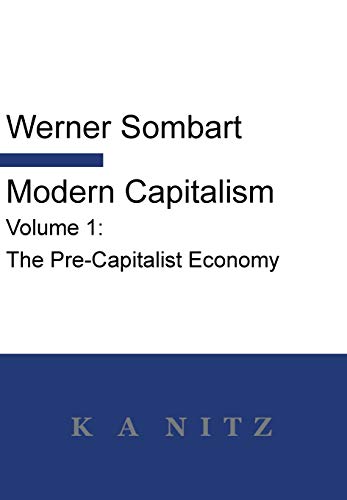 Werner Sombart

Modern Capitalism

Volume 1:

The Pre-Capitalist Economy

K A NITZ